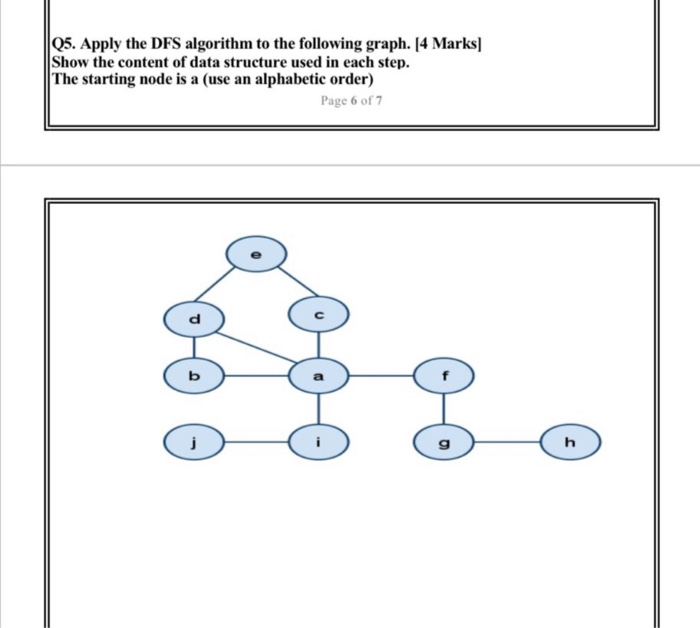 Q5. Apply the DFS algorithm to the following graph. [4 Marks]
Show the content of data structure used in each step.
The starting node is a (use an alphabetic order)

Page 6 of 7

e
d
c
b
a
f
j
i
g
h